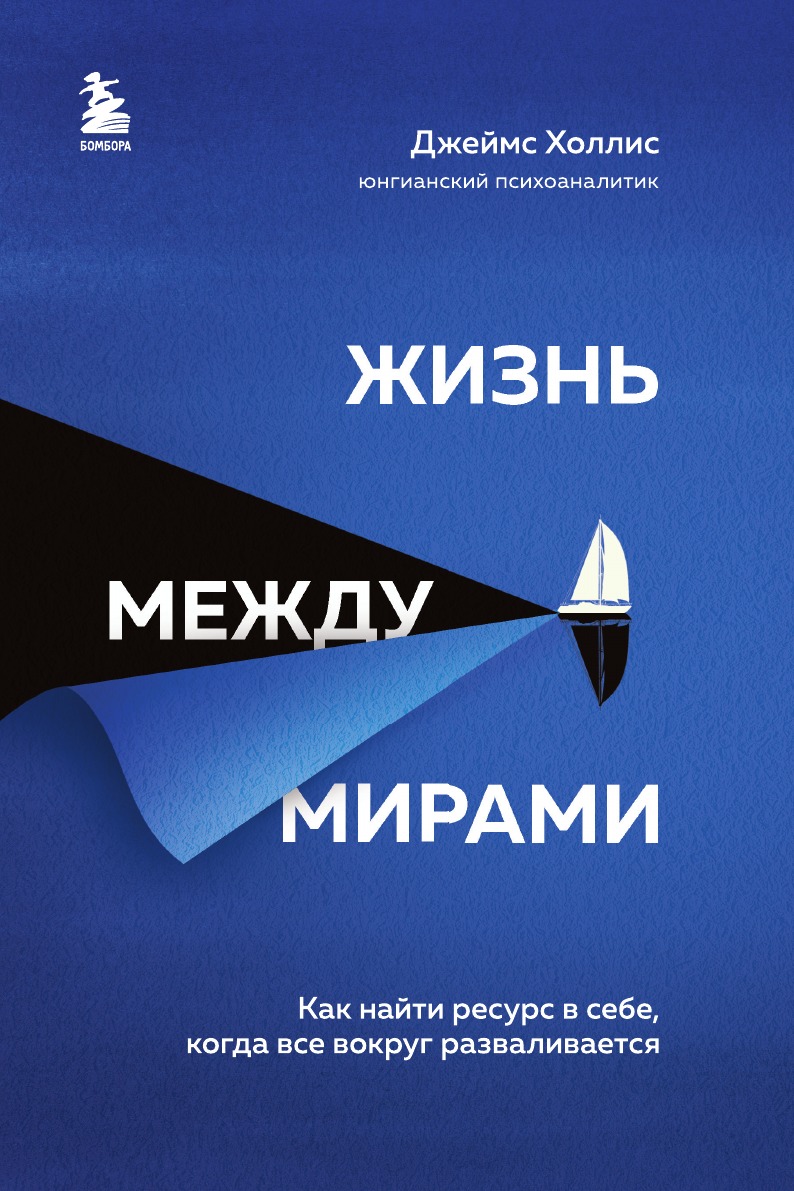 БОМБОРА

Джеймс Холлис
юнгианский психоаналитик

ЖИЗНЬ
МЕЖДУ
МИРАМИ

Как найти ресурс в себе,
когда все вокруг разваливается